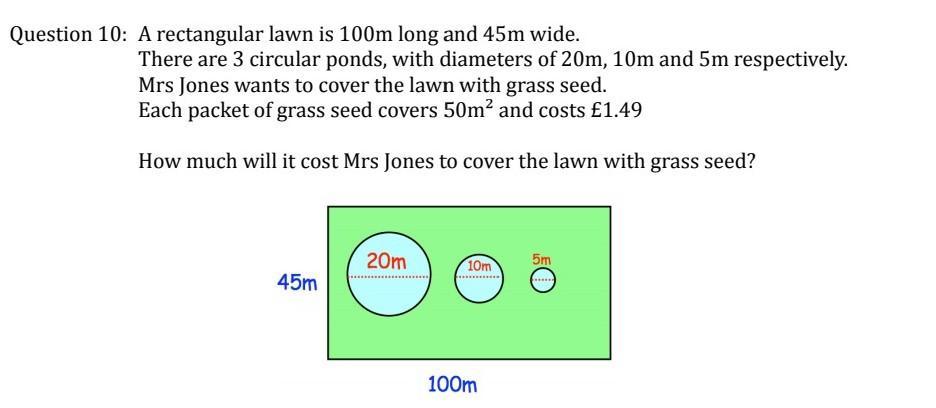 Question 10: A rectangular lawn is 100m long and 45m wide.
There are 3 circular ponds, with diameters of 20m, 10m and 5m respectively.
Mrs Jones wants to cover the lawn with grass seed.
Each packet of grass seed covers $50m^2$ and costs £1.49

How much will it cost Mrs Jones to cover the lawn with grass seed?

45m

20m

10m

5m

100m